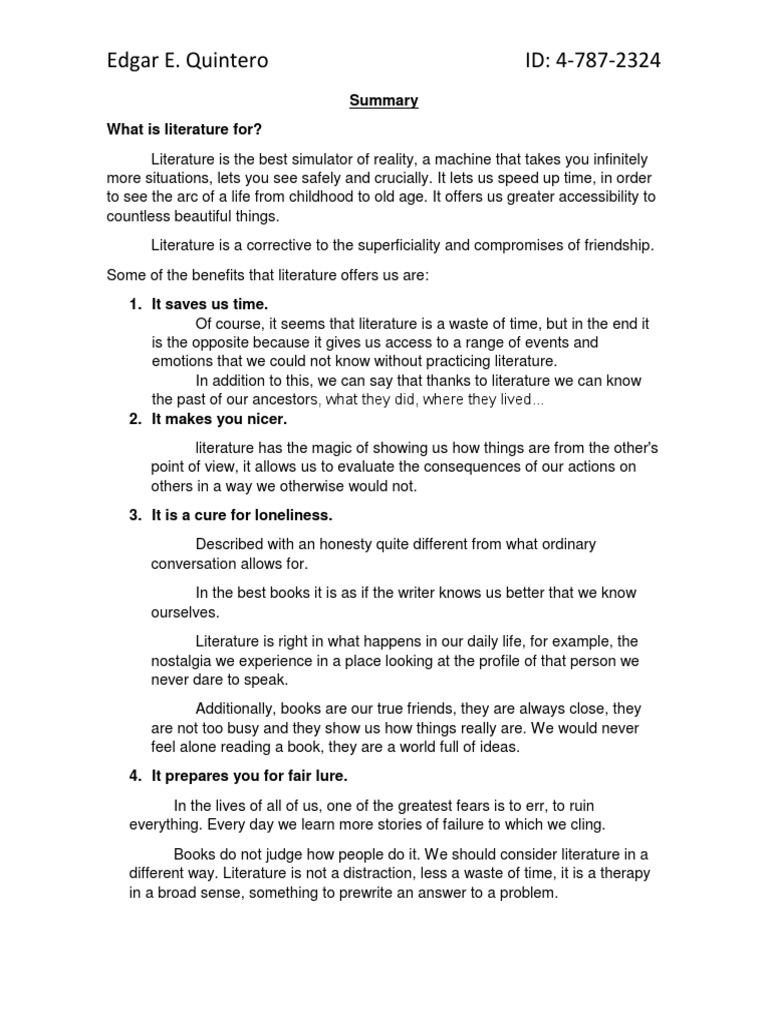 Edgar E. Quintero ID: 4-787-2324

Summary

What is literature for?

Literature is the best simulator of reality, a machine that takes you infinitely more situations, lets you see safely and crucially. It lets us speed up time, in order to see the arc of a life from childhood to old age. It offers us greater accessibility to countless beautiful things.

Literature is a corrective to the superficiality and compromises of friendship.

Some of the benefits that literature offers us are:

1. It saves us time.

Of course, it seems that literature is a waste of time, but in the end it is the opposite because it gives us access to a range of events and emotions that we could not know without practicing literature.

In addition to this, we can say that thanks to literature we can know the past of our ancestors, what they did, where they lived...

2. It makes you nicer.

literature has the magic of showing us how things are from the other's point of view, it allows us to evaluate the consequences of our actions on others in a way we otherwise would not.

3. It is a cure for loneliness.

Described with an honesty quite different from what ordinary conversation allows for.

In the best books it is as if the writer knows us better that we know ourselves.

Literature is right in what happens in our daily life, for example, the nostalgia we experience in a place looking at the profile of that person we never dare to speak.

Additionally, books are our true friends, they are always close, they are not too busy and they show us how things really are. We would never feel alone reading a book, they are a world full of ideas.

4. It prepares you for fair lure.

In the lives of all of us, one of the greatest fears is to err, to ruin everything. Every day we learn more stories of failure to which we cling.

Books do not judge how people do it. We should consider literature in a different way. Literature is not a distraction, less a waste of time, it is a therapy in a broad sense, something to prewrite an answer to a problem.